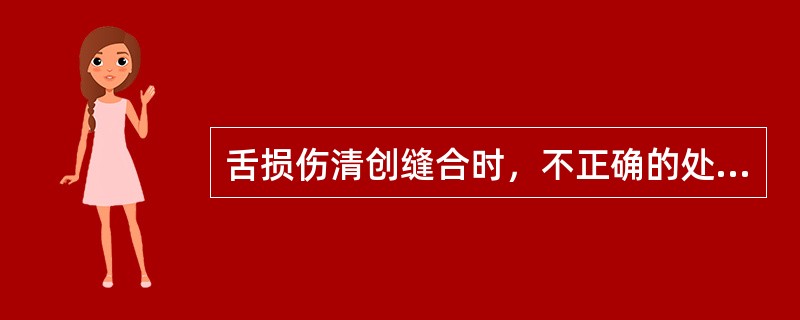 舌损伤清创缝合时，不正确的处...